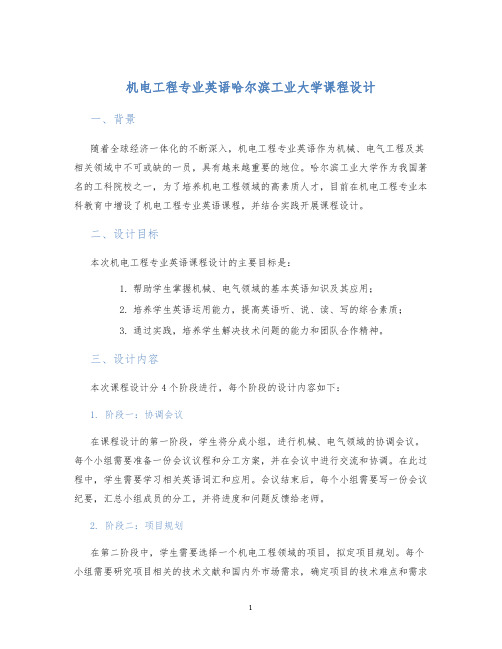 机电工程专业英语哈尔滨工业大学课程设计

一、背景

随着全球经济一体化的不断深入，机电工程专业英语作为机械、电气工程及其相关领域中不可或缺的一员，具有越来越重要的地位。哈尔滨工业大学作为我国著名的工科院校之一，为了培养机电工程领域的高素质人才，目前在机电工程专业本科教育中增设了机电工程专业英语课程，并结合实践开展课程设计。

二、设计目标

本次机电工程专业英语课程设计的主要目标是：

1. 帮助学生掌握机械、电气领域的基本英语知识及其应用；
2. 培养学生英语运用能力，提高英语听、说、读、写的综合素质；
3. 通过实践，培养学生解决技术问题的能力和团队合作精神。

三、设计内容

本次课程设计分 4 个阶段进行，每个阶段的设计内容如下：

1. 阶段一：协调会议

在课程设计的第一阶段，学生将分成小组，进行机械、电气领域的协调会议。每个小组需要准备一份会议议程和分工方案，并在会议中进行交流和协调。在此过程中，学生需要学习相关英语词汇和应用。会议结束后，每个小组需要写一份会议纪要，汇总小组成员的分工，并将进度和问题反馈给老师。

2. 阶段二：项目规划

在第二阶段中，学生需要选择一个机电工程领域的项目，拟定项目规划。每个小组需要研究项目相关的技术文献和国内外市场需求，确定项目的技术难点和需求

1